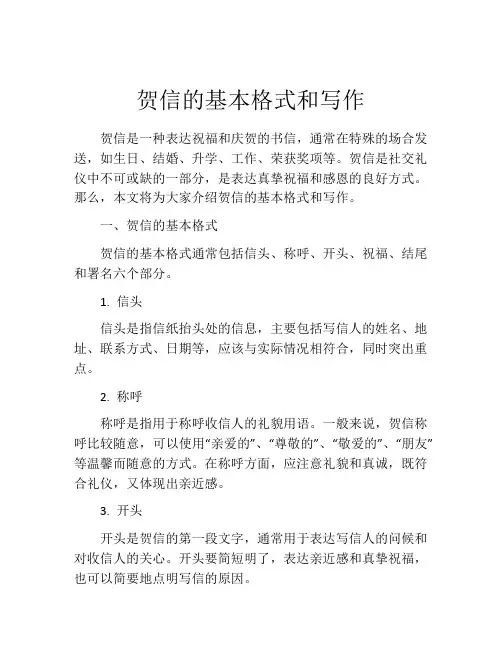 贺信的基本格式和写作

贺信是一种表达祝福和庆贺的书信，通常在特殊的场合发送，如生日、结婚、升学、工作、荣获奖项等。贺信是社交礼仪中不可或缺的一部分，是表达真挚祝福和感恩的良好方式。那么，本文将为大家介绍贺信的基本格式和写作。

一、贺信的基本格式

贺信的基本格式通常包括信头、称呼、开头、祝福、结尾和署名六个部分。

1. 信头

信头是指信纸抬头处的信息，主要包括写信人的姓名、地址、联系方式、日期等，应该与实际情况相符合，同时突出重点。

2. 称呼

称呼是指用于称呼收信人的礼貌用语。一般来说，贺信称呼比较随意，可以使用“亲爱的”、“尊敬的”、“敬爱的”、“朋友”等温馨而随意的方式。在称呼方面，应注意礼貌和真诚，既符合礼仪，又体现出亲近感。

3. 开头

开头是贺信的第一段文字，通常用于表达写信人的问候和对收信人的关心。开头要简短明了，表达亲近感和真挚祝福，也可以简要地点明写信的原因。